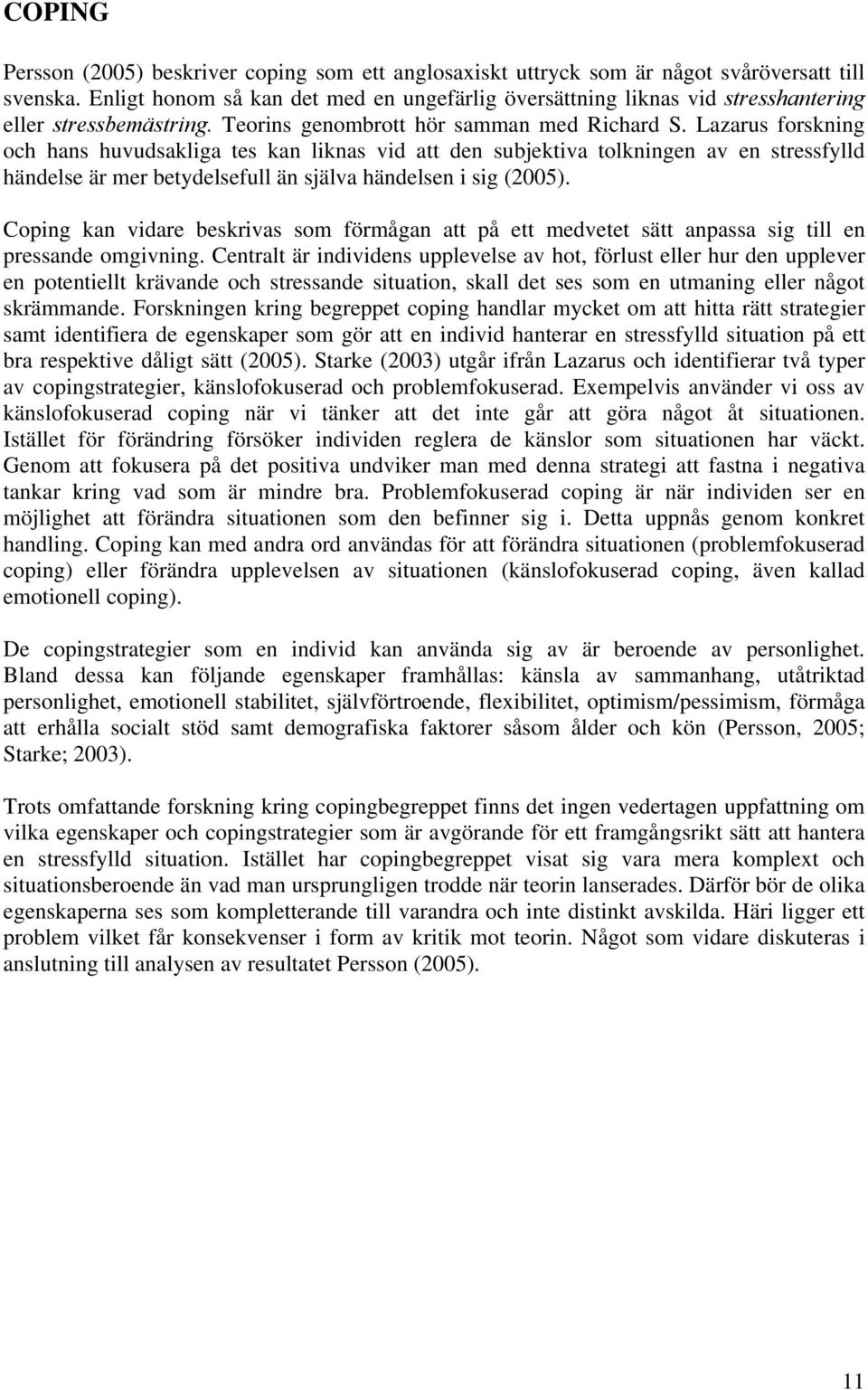 COPING

Persson (2005) beskriver coping som ett anglosaxiskt uttryck som är något svåröversatt till svenska. Enligt honom så kan det med en ungefärlig översättning liknas vid stresshantering eller stressbemästring. Teorins genombrott hör samman med Richard S. Lazarus forskning och hans huvudsakliga tes kan liknas vid att den subjektiva tolkningen av en stressfylld händelse är mer betydelsefull än själva händelsen i sig (2005).

Coping kan vidare beskrivas som förmågan att på ett medvetet sätt anpassa sig till en pressande omgivning. Centralt är individens upplevelse av hot, förlust eller hur den upplever en potentiellt krävande och stressande situation, skall det ses som en utmaning eller något skrämmande. Forskningen kring begreppet coping handlar mycket om att hitta rätt strategier samt identifiera de egenskaper som gör att en individ hanterar en stressfylld situation på ett bra respektive dåligt sätt (2005). Starke (2003) utgår ifrån Lazarus och identifierar två typer av copingstrategier, känslofokuserad och problemfokuserad. Exempelvis använder vi oss av känslofokuserad coping när vi tänker att det inte går att göra något åt situationen. Istället för förändring försöker individen reglera de känslor som situationen har väckt. Genom att fokusera på det positiva undviker man med denna strategi att fastna i negativa tankar kring vad som är mindre bra. Problemfokuserad coping är när individen ser en möjlighet att förändra situationen som den befinner sig i. Detta uppnås genom konkret handling. Coping kan med andra ord användas för att förändra situationen (problemfokuserad coping) eller förändra upplevelsen av situationen (känslofokuserad coping, även kallad emotionell coping).

De copingstrategier som en individ kan använda sig av är beroende av personlighet. Bland dessa kan följande egenskaper framhållas: känsla av sammanhang, utåtriktad personlighet, emotionell stabilitet, självförtroende, flexibilitet, optimism/pessimism, förmåga att erhålla socialt stöd samt demografiska faktorer såsom ålder och kön (Persson, 2005; Starke; 2003).

Trots omfattande forskning kring copingbegreppet finns det ingen vedertagen uppfattning om vilka egenskaper och copingstrategier som är avgörande för ett framgångsrikt sätt att hantera en stressfylld situation. Istället har copingbegreppet visat sig vara mera komplext och situationsberoende än vad man ursprungligen trodde när teorin lanserades. Därför bör de olika egenskaperna ses som kompletterande till varandra och inte distinkt avskilda. Häri ligger ett problem vilket får konsekvenser i form av kritik mot teorin. Något som vidare diskuteras i anslutning till analysen av resultatet Persson (2005).

11